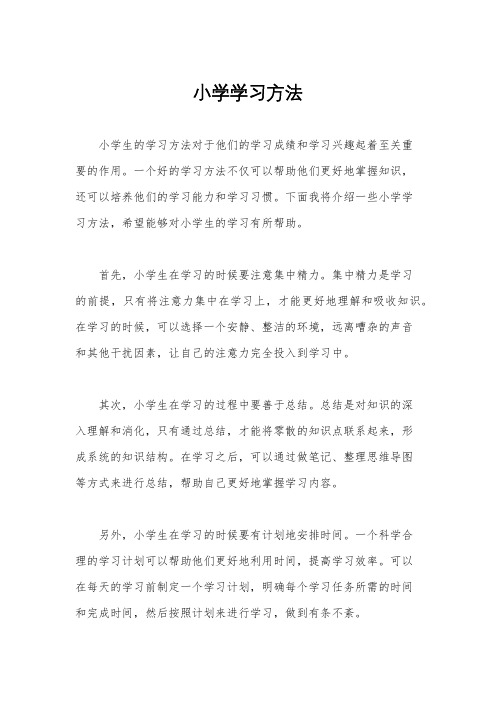 小学学习方法

小学生的学习方法对于他们的学习成绩和学习兴趣起着至关重要的作用。一个好的学习方法不仅可以帮助他们更好地掌握知识，还可以培养他们的学习能力和学习习惯。下面我将介绍一些小学学习方法，希望能够对小学生的学习有所帮助。

首先，小学生在学习的时候要注意集中精力。集中精力是学习的前提，只有将注意力集中在学习上，才能更好地理解和吸收知识。在学习的时候，可以选择一个安静、整洁的环境，远离嘈杂的声音和其他干扰因素，让自己的注意力完全投入到学习中。

其次，小学生在学习的过程中要善于总结。总结是对知识的深入理解和消化，只有通过总结，才能将零散的知识点联系起来，形成系统的知识结构。在学习之后，可以通过做笔记、整理思维导图等方式来进行总结，帮助自己更好地掌握学习内容。

另外，小学生在学习的时候要有计划地安排时间。一个科学合理的学习计划可以帮助他们更好地利用时间，提高学习效率。可以在每天的学习前制定一个学习计划，明确每个学习任务所需的时间和完成时间，然后按照计划来进行学习，做到有条不紊。